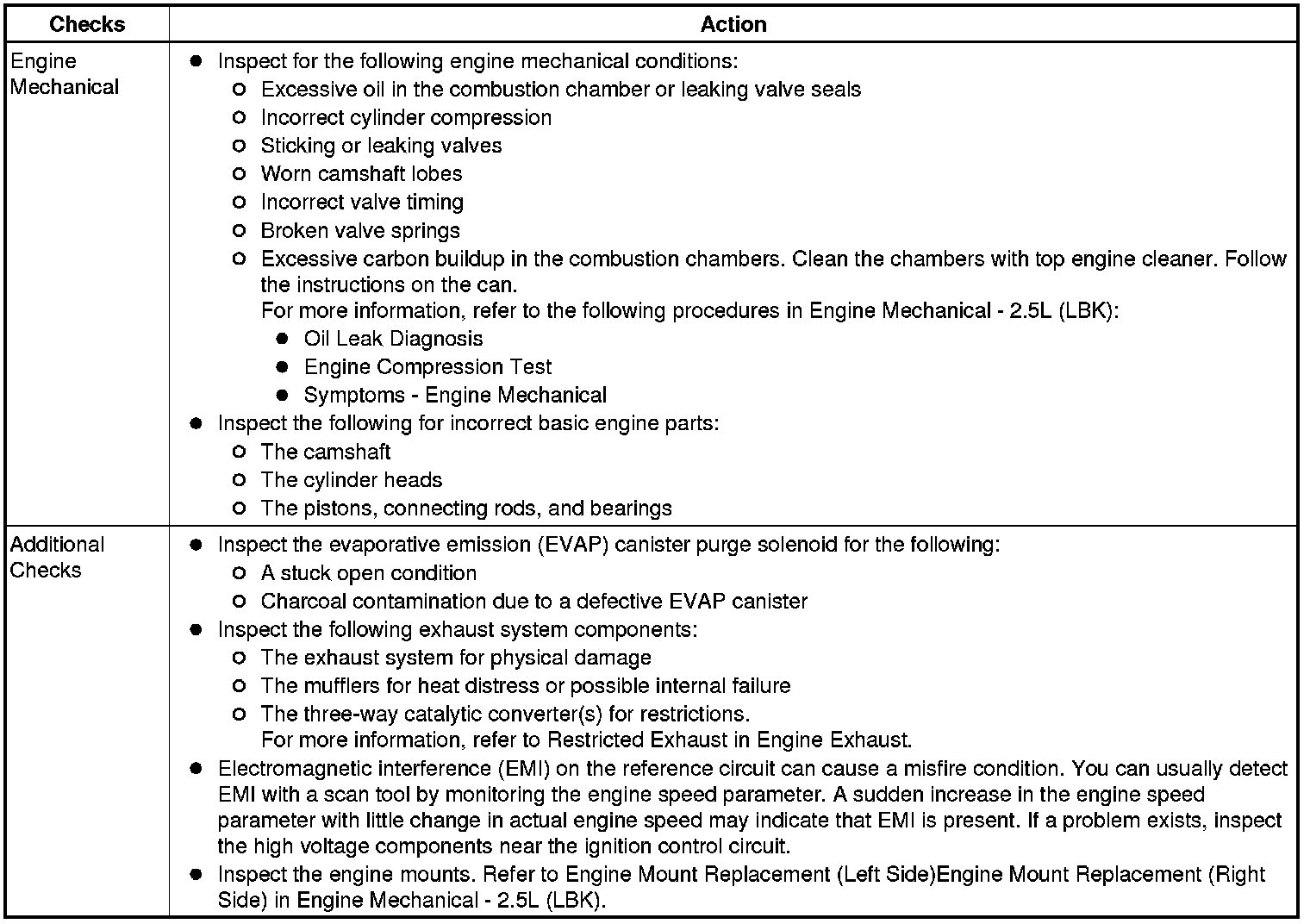 | Checks | Action |
|---|---|
| Engine Mechanical | ● Inspect for the following engine mechanical conditions: ○ Excessive oil in the combustion chamber or leaking valve seals ○ Incorrect cylinder compression ○ Sticking or leaking valves ○ Worn camshaft lobes ○ Incorrect valve timing ○ Broken valve springs ○ Excessive carbon buildup in the combustion chambers. Clean the chambers with top engine cleaner. Follow the instructions on the can. For more information, refer to the following procedures in Engine Mechanical - 2.5L (LBK): ● Oil Leak Diagnosis ● Engine Compression Test ● Symptoms - Engine Mechanical ● Inspect the following for incorrect basic engine parts: ○ The camshaft ○ The cylinder heads ○ The pistons, connecting rods, and bearings |
| Additional Checks | ● Inspect the evaporative emission (EVAP) canister purge solenoid for the following: ○ A stuck open condition ○ Charcoal contamination due to a defective EVAP canister ● Inspect the following exhaust system components: ○ The exhaust system for physical damage ○ The mufflers for heat distress or possible internal failure ○ The three-way catalytic converter(s) for restrictions. For more information, refer to Restricted Exhaust in Engine Exhaust. ● Electromagnetic interference (EMI) on the reference circuit can cause a misfire condition. You can usually detect EMI with a scan tool by monitoring the engine speed parameter. A sudden increase in the engine speed parameter with little change in actual engine speed may indicate that EMI is present. If a problem exists, inspect the high voltage components near the ignition control circuit. ● Inspect the engine mounts. Refer to Engine Mount Replacement (Left Side)Engine Mount Replacement (Right Side) in Engine Mechanical - 2.5L (LBK). |